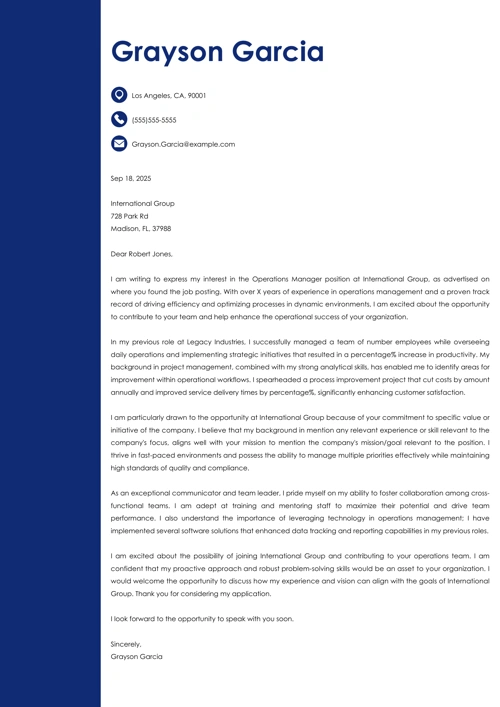 Grayson Garcia

Los Angeles, CA, 90001

(555)555-5555

Grayson.Garcia@example.com

Sep 18, 2025

International Group
728 Park Rd
Madison, FL, 37988

Dear Robert Jones,

I am writing to express my interest in the Operations Manager position at International Group, as advertised on where you found the job posting. With over X years of experience in operations management and a proven track record of driving efficiency and optimizing processes in dynamic environments, I am excited about the opportunity to contribute to your team and help enhance the operational success of your organization.

In my previous role at Legacy Industries, I successfully managed a team of number employees while overseeing daily operations and implementing strategic initiatives that resulted in a percentage% increase in productivity. My background in project management, combined with my strong analytical skills, has enabled me to identify areas for improvement within operational workflows. I spearheaded a process improvement project that cut costs by amount annually and improved service delivery times by percentage%, significantly enhancing customer satisfaction.

I am particularly drawn to the opportunity at International Group because of your commitment to specific value or initiative of the company. I believe that my background in mention any relevant experience or skill relevant to the company's focus, aligns well with your mission to mention the company's mission/goal relevant to the position. I thrive in fast-paced environments and possess the ability to manage multiple priorities effectively while maintaining high standards of quality and compliance.

As an exceptional communicator and team leader, I pride myself on my ability to foster collaboration among cross-functional teams. I am adept at training and mentoring staff to maximize their potential and drive team performance. I also understand the importance of leveraging technology in operations management; I have implemented several software solutions that enhanced data tracking and reporting capabilities in my previous roles.

I am excited about the possibility of joining International Group and contributing to your operations team. I am confident that my proactive approach and robust problem-solving skills would be an asset to your organization. I would welcome the opportunity to discuss how my experience and vision can align with the goals of International Group. Thank you for considering my application.

I look forward to the opportunity to speak with you soon.

Sincerely,
Grayson Garcia